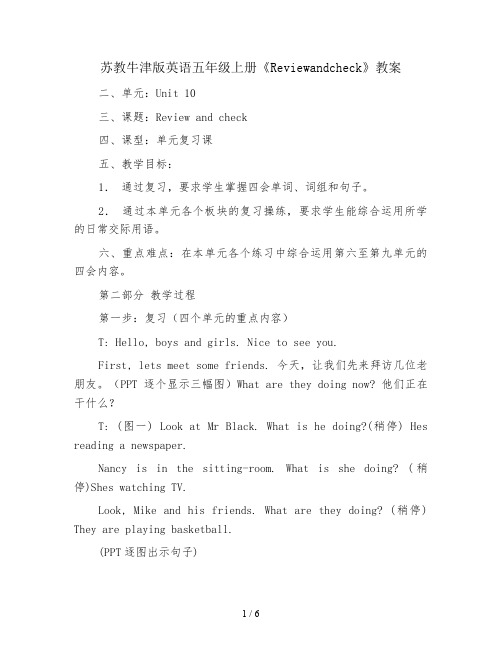 苏教牛津版英语五年级上册《Reviewandcheck》教案

二、单元：Unit 10

三、课题：Review and check

四、课型：单元复习课

五、教学目标：

1. 通过复习，要求学生掌握四会单词、词组和句子。

2. 通过本单元各个板块的复习操练，要求学生能综合运用所学的日常交际用语。

六、重点难点：在本单元各个练习中综合运用第六至第九单元的四会内容。

第二部分 教学过程

第一步：复习（四个单元的重点内容）

T: Hello, boys and girls. Nice to see you.

First, lets meet some friends. 今天，让我们先来拜访几位老朋友。（PPT 逐个显示三幅图）What are they doing now? 他们正在干什么？

T:（图一）Look at Mr Black. What is he doing?(稍停) Hes reading a newspaper.

Nancy is in the sitting-room. What is she doing? (稍停)Shes watching TV.

Look, Mike and his friends. What are they doing? (稍停) They are playing basketball.

(PPT 逐图出示句子)

1 / 6